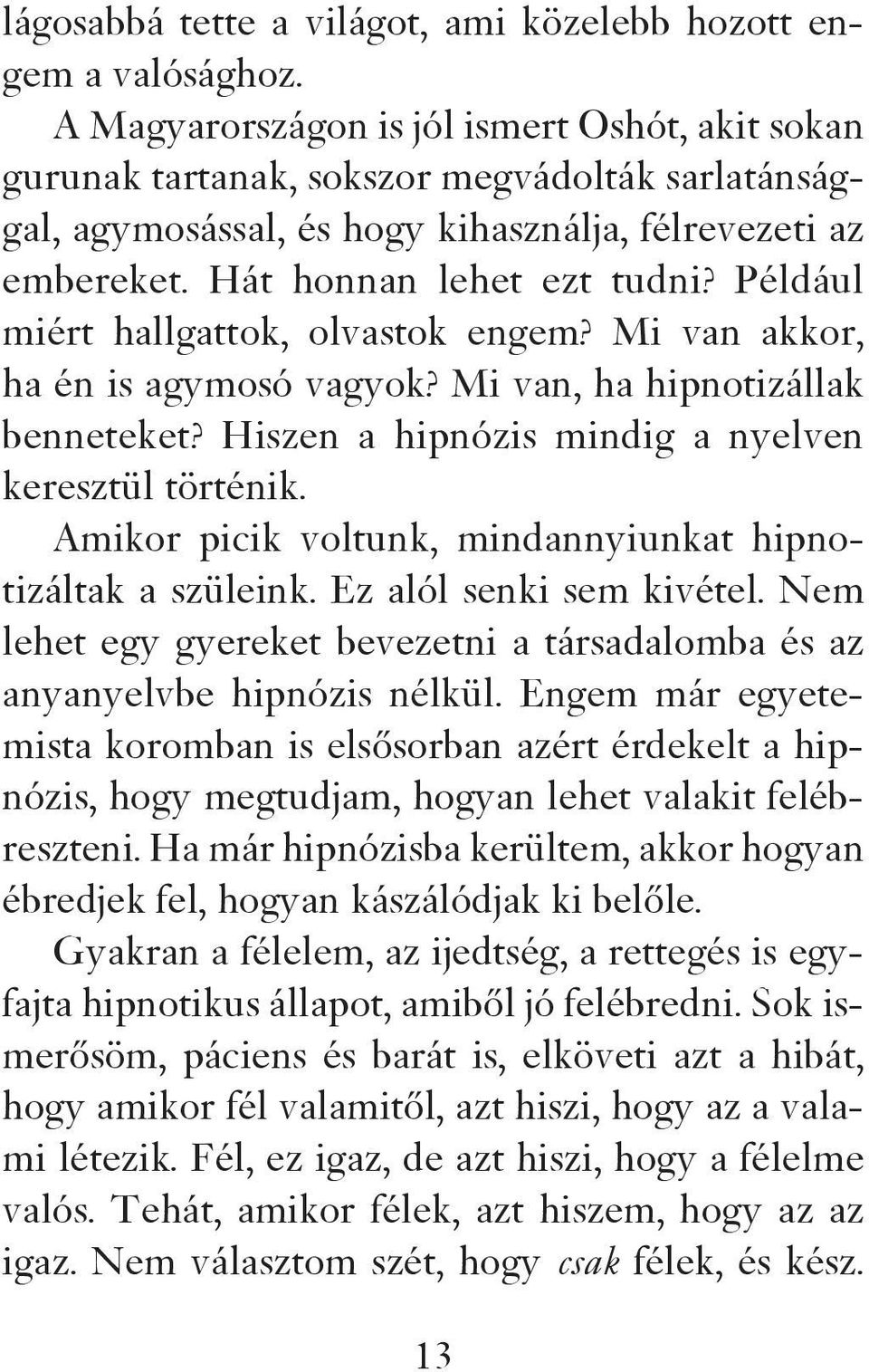 lágosabbá tette a világot, ami közelebb hozott engem a valósághoz.

A Magyarországon is jól ismert Oshót, akit sokan gurunak tartanak, sokszor megvádolták sarlatánsággal, agymosással, és hogy kihasználja, félrevezeti az embereket. Hát honnan lehet ezt tudni? Például miért hallgattok, olvastok engem? Mi van akkor, ha én is agymosó vagyok? Mi van, ha hipnotizállak benneteket? Hiszen a hipnózis mindig a nyelven keresztül történik.

Amikor picik voltunk, mindannyiunkat hipnotizáltak a szüleink. Ez alól senki sem kivétel. Nem lehet egy gyereket bevezetni a társadalomba és az anyanyelvbe hipnózis nélkül. Engem már egyetemista koromban is elsősorban azért érdekelt a hipnózis, hogy megtudjam, hogyan lehet valakit felébreszteni. Ha már hipnózisba kerültem, akkor hogyan ébredjek fel, hogyan kászálódjak ki belőle.

Gyakran a félelem, az ijedtség, a rettegés is egyfajta hipnotikus állapot, amiből jó felébredni. Sok ismerősöm, páciens és barát is, elköveti azt a hibát, hogy amikor fél valamitől, azt hiszi, hogy az a valami létezik. Fél, ez igaz, de azt hiszi, hogy a félelme valós. Tehát, amikor félek, azt hiszem, hogy az az igaz. Nem választom szét, hogy csak félek, és kész.

13